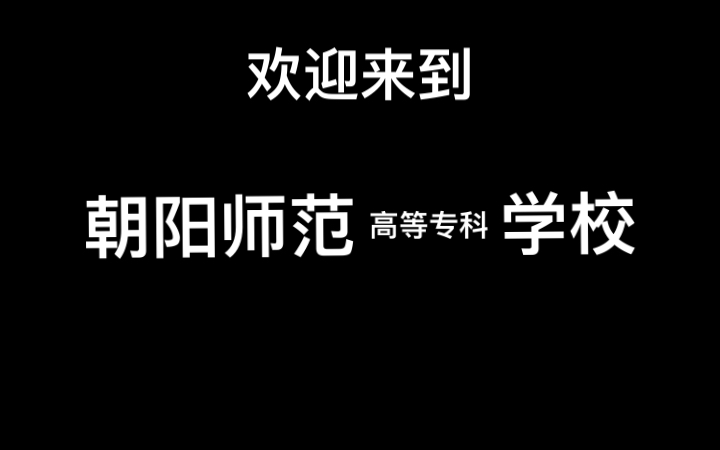 欢迎来到

朝阳师范 高等专科 学校